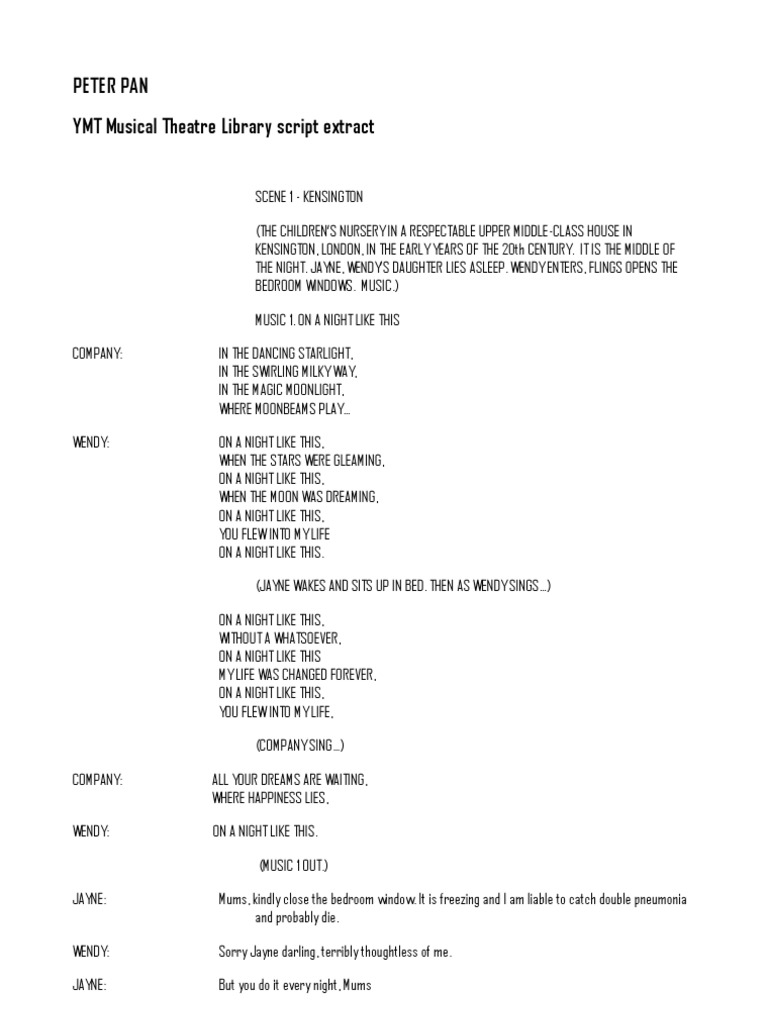 PETER PAN

YMT Musical Theatre Library script extract

SCENE 1 - KENSINGTON

(THE CHILDREN'S NURSERY IN A RESPECTABLE UPPER MIDDLE-CLASS HOUSE IN KENSINGTON, LONDON, IN THE EARLY YEARS OF THE 20th CENTURY. IT IS THE MIDDLE OF THE NIGHT. JAYNE, WENDYS DAUGHTER LIES ASLEEP. WENDY ENTERS, FLINGS OPENS THE BEDROOM WINDOWS. MUSIC.)

MUSIC 1. ON A NIGHT LIKE THIS

COMPANY: IN THE DANCING STARLIGHT,
IN THE SWIRLING MILKY WAY,
IN THE MAGIC MOONLIGHT,
WHERE MOONBEAMS PLAY...

WENDY: ON A NIGHT LIKE THIS,
WHEN THE STARS WERE GLEAMING,
ON A NIGHT LIKE THIS,
WHEN THE MOON WAS DREAMING,
ON A NIGHT LIKE THIS,
YOU FLEW INTO MY LIFE
ON A NIGHT LIKE THIS.

(JAYNE WAKES AND SITS UP IN BED. THEN AS WENDY SINGS...)

ON A NIGHT LIKE THIS,
WITHOUT A WHATSOEVER,
ON A NIGHT LIKE THIS
MY LIFE WAS CHANGED FOREVER,
ON A NIGHT LIKE THIS,
YOU FLEW INTO MY LIFE,

(COMPANY SING...)

COMPANY: ALL YOUR DREAMS ARE WAITING,
WHERE HAPPINESS LIES,

WENDY: ON A NIGHT LIKE THIS.

(MUSIC 1 OUT.)

JAYNE: Mums, kindly close the bedroom window. It is freezing and I am liable to catch double pneumonia and probably die.

WENDY: Sorry Jayne darling, terribly thoughtless of me.

JAYNE: But you do it every night, Mums